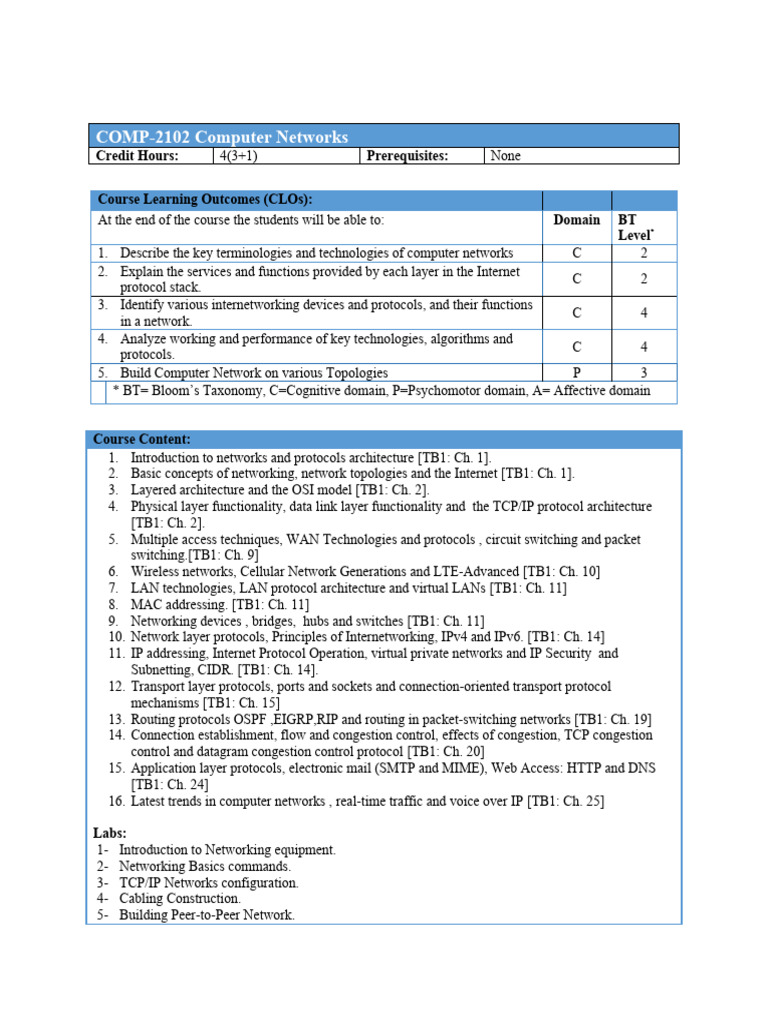 COMP-2102 Computer Networks

| Credit Hours: | 4(3+1) | Prerequisites: | None |
|---|---|---|---|

| Course Learning Outcomes (CLOs): | | |
|---|---|---|
| At the end of the course the students will be able to: | Domain | BT Level* |
| 1. Describe the key terminologies and technologies of computer networks | C | 2 |
| 2. Explain the services and functions provided by each layer in the Internet protocol stack. | C | 2 |
| 3. Identify various internetworking devices and protocols, and their functions in a network. | C | 4 |
| 4. Analyze working and performance of key technologies, algorithms and protocols. | C | 4 |
| 5. Build Computer Network on various Topologies | P | 3 |
| * BT= Bloom's Taxonomy, C=Cognitive domain, P=Psychomotor domain, A= Affective domain | | |

Course Content:
1. Introduction to networks and protocols architecture [TB1: Ch. 1].
2. Basic concepts of networking, network topologies and the Internet [TB1: Ch. 1].
3. Layered architecture and the OSI model [TB1: Ch. 2].
4. Physical layer functionality, data link layer functionality and the TCP/IP protocol architecture [TB1: Ch. 2].
5. Multiple access techniques, WAN Technologies and protocols , circuit switching and packet switching.[TB1: Ch. 9]
6. Wireless networks, Cellular Network Generations and LTE-Advanced [TB1: Ch. 10]
7. LAN technologies, LAN protocol architecture and virtual LANs [TB1: Ch. 11]
8. MAC addressing. [TB1: Ch. 11]
9. Networking devices , bridges, hubs and switches [TB1: Ch. 11]
10. Network layer protocols, Principles of Internetworking, IPv4 and IPv6. [TB1: Ch. 14]
11. IP addressing, Internet Protocol Operation, virtual private networks and IP Security and Subnetting, CIDR. [TB1: Ch. 14].
12. Transport layer protocols, ports and sockets and connection-oriented transport protocol mechanisms [TB1: Ch. 15]
13. Routing protocols OSPF ,EIGRP,RIP and routing in packet-switching networks [TB1: Ch. 19]
14. Connection establishment, flow and congestion control, effects of congestion, TCP congestion control and datagram congestion control protocol [TB1: Ch. 20]
15. Application layer protocols, electronic mail (SMTP and MIME), Web Access: HTTP and DNS [TB1: Ch. 24]
16. Latest trends in computer networks , real-time traffic and voice over IP [TB1: Ch. 25]

Labs:
1- Introduction to Networking equipment.
2- Networking Basics commands.
3- TCP/IP Networks configuration.
4- Cabling Construction.
5- Building Peer-to-Peer Network.